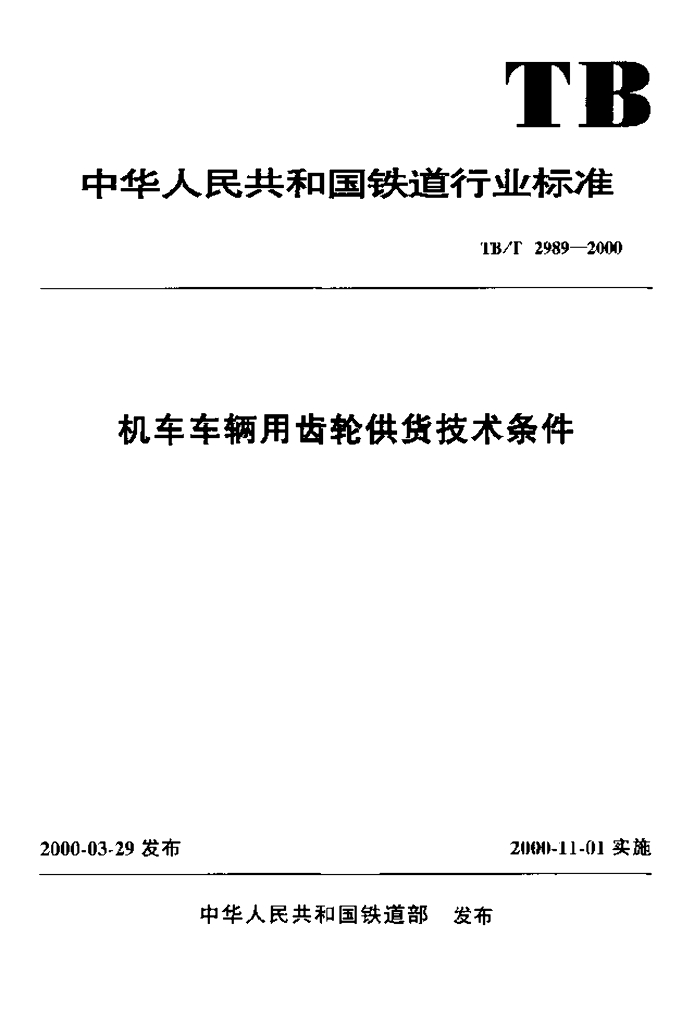 TB

中华人民共和国铁道行业标准

TB/T 2989—2000

机车车辆用齿轮供货技术条件

2000-03-29 发布

2000-11-01 实施

中华人民共和国铁道部 发布